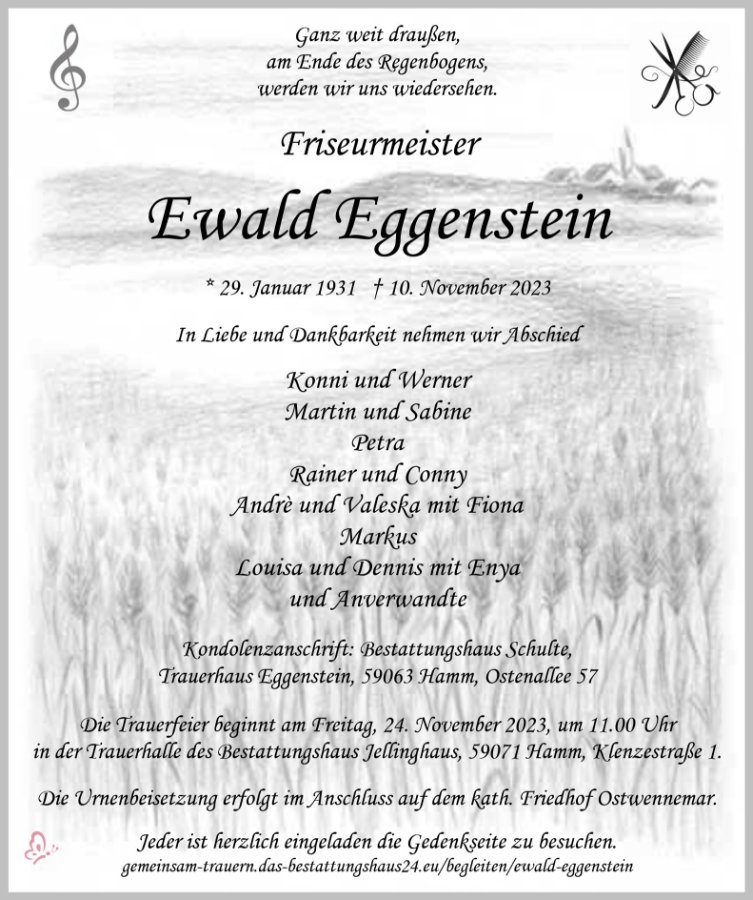 Ganz weit draußen,
am Ende des Regenbogens,
werden wir uns wiedersehen.

Friseurmeister

Ewald Eggenstein

* 29. Januar 1931 † 10. November 2023

In Liebe und Dankbarkeit nehmen wir Abschied

Konni und Werner
Martin und Sabine
Petra
Rainer und Conny
Andrè und Valeska mit Fiona
Markus
Louisa und Dennis mit Enya
und Anverwandte

Kondolenzanschrift: Bestattungshaus Schulte,
Trauerhaus Eggenstein, 59063 Hamm, Ostenallee 57

Die Trauerfeier beginnt am Freitag, 24. November 2023, um 11.00 Uhr in der Trauerhalle des Bestattungshaus Jellinghaus, 59071 Hamm, Klenzestraße 1.

Die Urnenbeisetzung erfolgt im Anschluss auf dem kath. Friedhof Ostwennemar.

Jeder ist herzlich eingeladen die Gedenkseite zu besuchen.
gemeinsam-trauern.das-bestattungshaus24.eu/begleiten/ewald-eggenstein